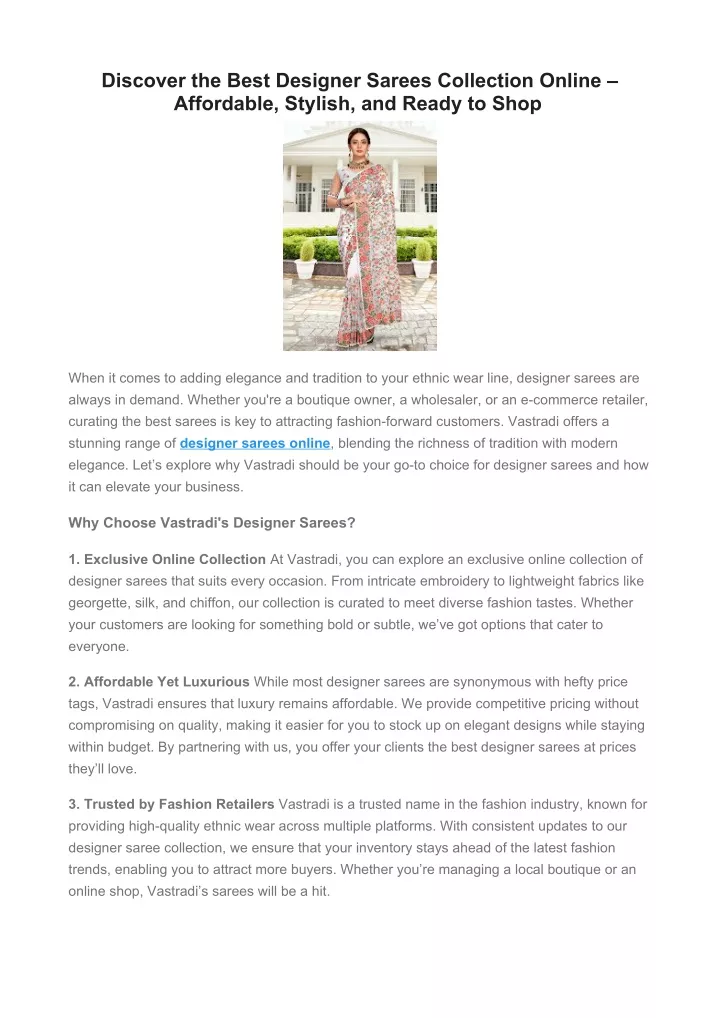 Discover the Best Designer Sarees Collection Online – Affordable, Stylish, and Ready to Shop

When it comes to adding elegance and tradition to your ethnic wear line, designer sarees are always in demand. Whether you're a boutique owner, a wholesaler, or an e-commerce retailer, curating the best sarees is key to attracting fashion-forward customers. Vastradi offers a stunning range of designer sarees online, blending the richness of tradition with modern elegance. Let's explore why Vastradi should be your go-to choice for designer sarees and how it can elevate your business.

Why Choose Vastradi's Designer Sarees?

1. Exclusive Online Collection At Vastradi, you can explore an exclusive online collection of designer sarees that suits every occasion. From intricate embroidery to lightweight fabrics like georgette, silk, and chiffon, our collection is curated to meet diverse fashion tastes. Whether your customers are looking for something bold or subtle, we've got options that cater to everyone.

2. Affordable Yet Luxurious While most designer sarees are synonymous with hefty price tags, Vastradi ensures that luxury remains affordable. We provide competitive pricing without compromising on quality, making it easier for you to stock up on elegant designs while staying within budget. By partnering with us, you offer your clients the best designer sarees at prices they'll love.

3. Trusted by Fashion Retailers Vastradi is a trusted name in the fashion industry, known for providing high-quality ethnic wear across multiple platforms. With consistent updates to our designer saree collection, we ensure that your inventory stays ahead of the latest fashion trends, enabling you to attract more buyers. Whether you're managing a local boutique or an online shop, Vastradi's sarees will be a hit.